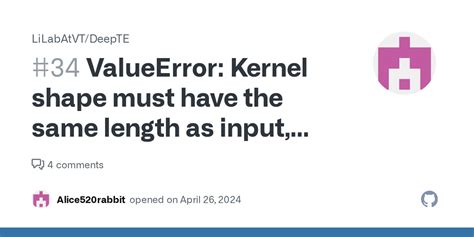 LiLabAtVT/DeepTE

#34 ValueError: Kernel shape must have the same length as input,...

4 comments

Alice520rabbit opened on April 26, 2024